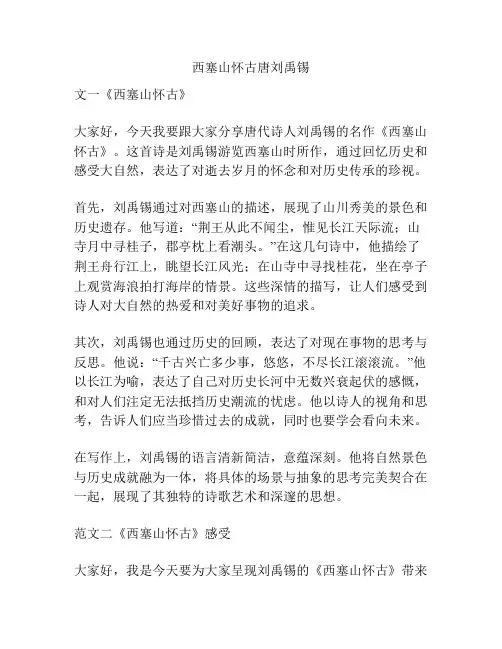 西塞山怀古唐刘禹锡

文一《西塞山怀古》

大家好，今天我要跟大家分享唐代诗人刘禹锡的名作《西塞山怀古》。这首诗是刘禹锡游览西塞山时所作，通过回忆历史和感受大自然，表达了对逝去岁月的怀念和对历史传承的珍视。

首先，刘禹锡通过对西塞山的描述，展现了山川秀美的景色和历史遗存。他写道：“荆王从此不闻尘，惟见长江天际流；山寺月中寻桂子，郡亭枕上看潮头。”在这几句诗中，他描绘了荆王舟行江上，眺望长江风光；在山寺中寻找桂花，坐在亭子上观赏海浪拍打海岸的情景。这些深情的描写，让人们感受到诗人对大自然的热爱和对美好事物的追求。

其次，刘禹锡也通过历史的回顾，表达了对现在事物的思考与反思。他说：“千古兴亡多少事，悠悠，不尽长江滚滚流。”他以长江为喻，表达了自己对历史长河中无数兴衰起伏的感慨，和对人们注定无法抵挡历史潮流的忧虑。他以诗人的视角和思考，告诉人们应当珍惜过去的成就，同时也要学会看向未来。

在写作上，刘禹锡的语言清新简洁，意蕴深刻。他将自然景色与历史成就融为一体，将具体的场景与抽象的思考完美契合在一起，展现了其独特的诗歌艺术和深邃的思想。

范文二《西塞山怀古》感受

大家好，我是今天要为大家呈现刘禹锡的《西塞山怀古》带来